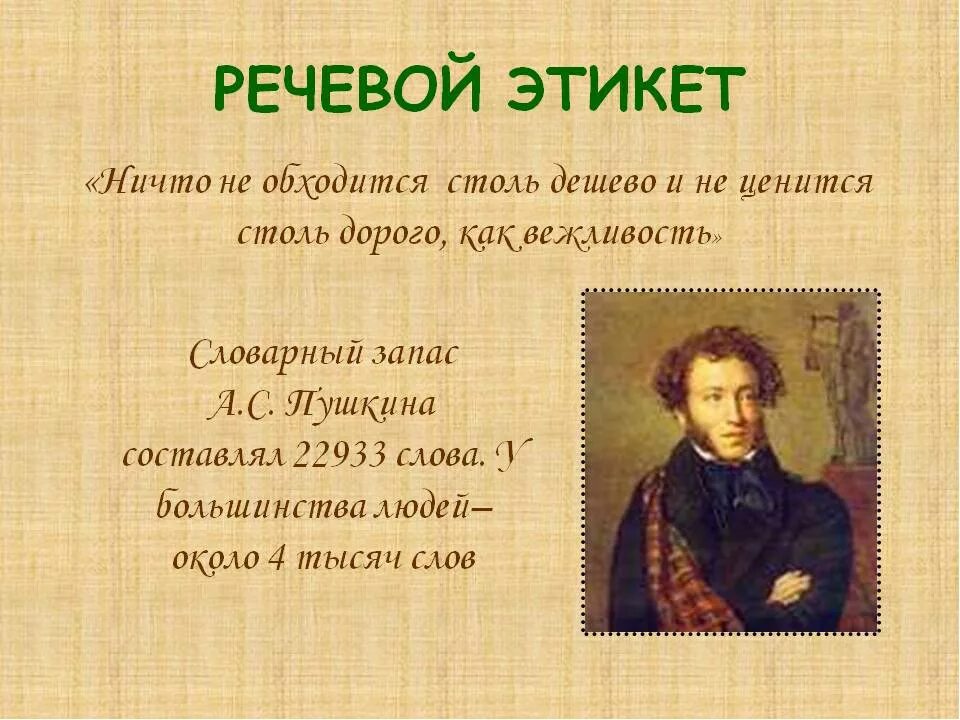 РЕЧЕВОЙ ЭТИКЕТ

«Ничто не обходится столь дешево и не ценится столь дорого, как вежливость»

Словарный запас А.С. Пушкина составлял 22933 слова. У большинства людей– около 4 тысяч слов